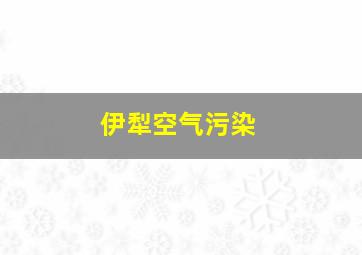 伊犁空气污染